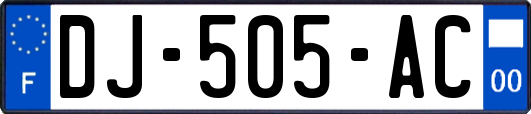 F

DJ-505-AC

00